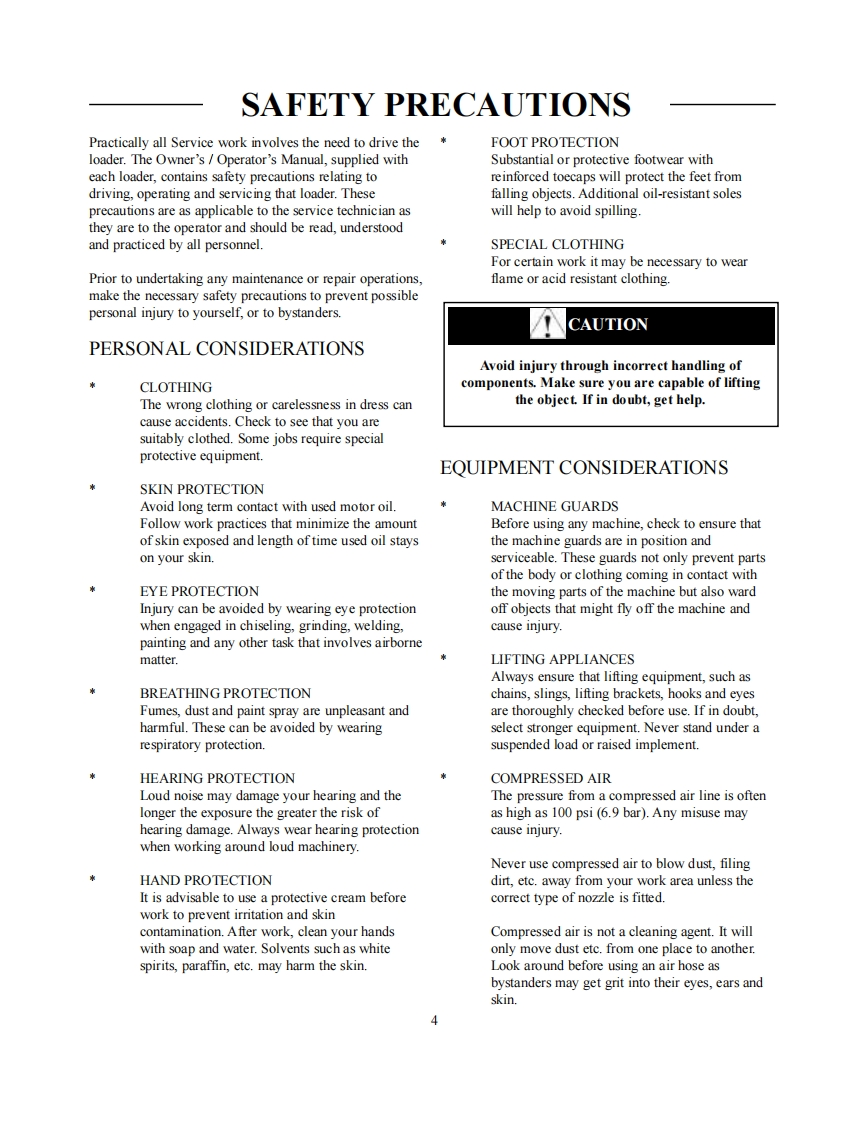 SAFETY PRECAUTIONS

Practically all Service work involves the need to drive the loader. The Owner's / Operator's Manual, supplied with each loader, contains safety precautions relating to driving, operating and servicing that loader. These precautions are as applicable to the service technician as they are to the operator and should be read, understood and practiced by all personnel.

Prior to undertaking any maintenance or repair operations, make the necessary safety precautions to prevent possible personal injury to yourself, or to bystanders.

PERSONAL CONSIDERATIONS

* CLOTHING
The wrong clothing or carelessness in dress can cause accidents. Check to see that you are suitably clothed. Some jobs require special protective equipment.

* SKIN PROTECTION
Avoid long term contact with used motor oil. Follow work practices that minimize the amount of skin exposed and length of time used oil stays on your skin.

* EYE PROTECTION
Injury can be avoided by wearing eye protection when engaged in chiseling, grinding, welding, painting and any other task that involves airborne matter.

* BREATHING PROTECTION
Fumes, dust and paint spray are unpleasant and harmful. These can be avoided by wearing respiratory protection.

* HEARING PROTECTION
Loud noise may damage your hearing and the longer the exposure the greater the risk of hearing damage. Always wear hearing protection when working around loud machinery.

* HAND PROTECTION
It is advisable to use a protective cream before work to prevent irritation and skin contamination. After work, clean your hands with soap and water. Solvents such as white spirits, paraffin, etc. may harm the skin.

* FOOT PROTECTION
Substantial or protective footwear with reinforced toecaps will protect the feet from falling objects. Additional oil-resistant soles will help to avoid spilling.

* SPECIAL CLOTHING
For certain work it may be necessary to wear flame or acid resistant clothing.

CAUTION

Avoid injury through incorrect handling of components. Make sure you are capable of lifting the object. If in doubt, get help.

EQUIPMENT CONSIDERATIONS

* MACHINE GUARDS
Before using any machine, check to ensure that the machine guards are in position and serviceable. These guards not only prevent parts of the body or clothing coming in contact with the moving parts of the machine but also ward off objects that might fly off the machine and cause injury.

* LIFTING APPLIANCES
Always ensure that lifting equipment, such as chains, slings, lifting brackets, hooks and eyes are thoroughly checked before use. If in doubt, select stronger equipment. Never stand under a suspended load or raised implement.

* COMPRESSED AIR
The pressure from a compressed air line is often as high as 100 psi (6.9 bar). Any misuse may cause injury.

Never use compressed air to blow dust, filing dirt, etc. away from your work area unless the correct type of nozzle is fitted.

Compressed air is not a cleaning agent. It will only move dust etc. from one place to another. Look around before using an air hose as bystanders may get grit into their eyes, ears and skin.

4